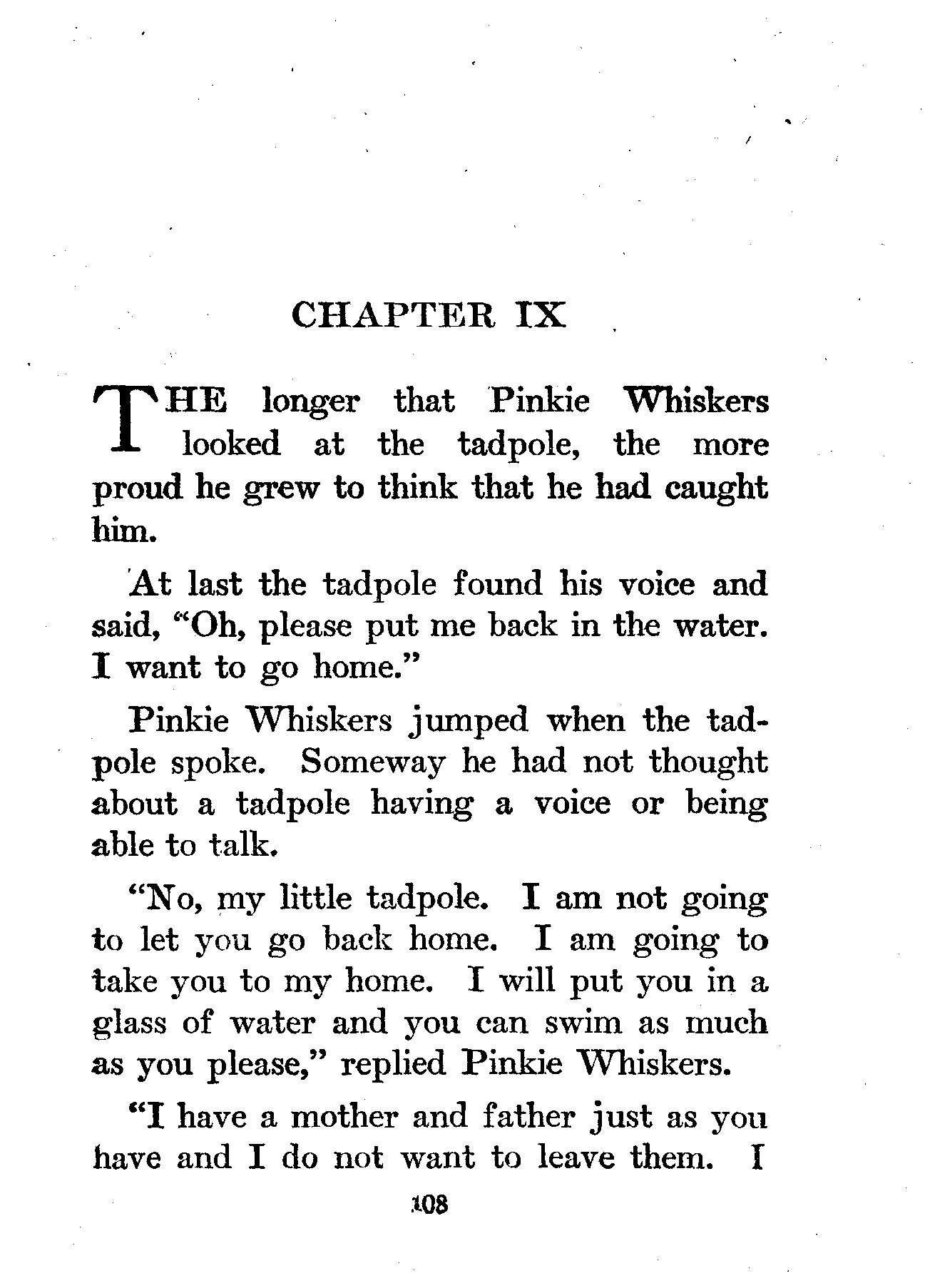 CHAPTER IX

THE longer that Pinkie Whiskers looked at the tadpole, the more proud he grew to think that he had caught him.

At last the tadpole found his voice and said, "Oh, please put me back in the water. I want to go home."

Pinkie Whiskers jumped when the tadpole spoke. Someway he had not thought about a tadpole having a voice or being able to talk.

"No, my little tadpole. I am not going to let you go back home. I am going to take you to my home. I will put you in a glass of water and you can swim as much as you please," replied Pinkie Whiskers.

"I have a mother and father just as you have and I do not want to leave them. I

108